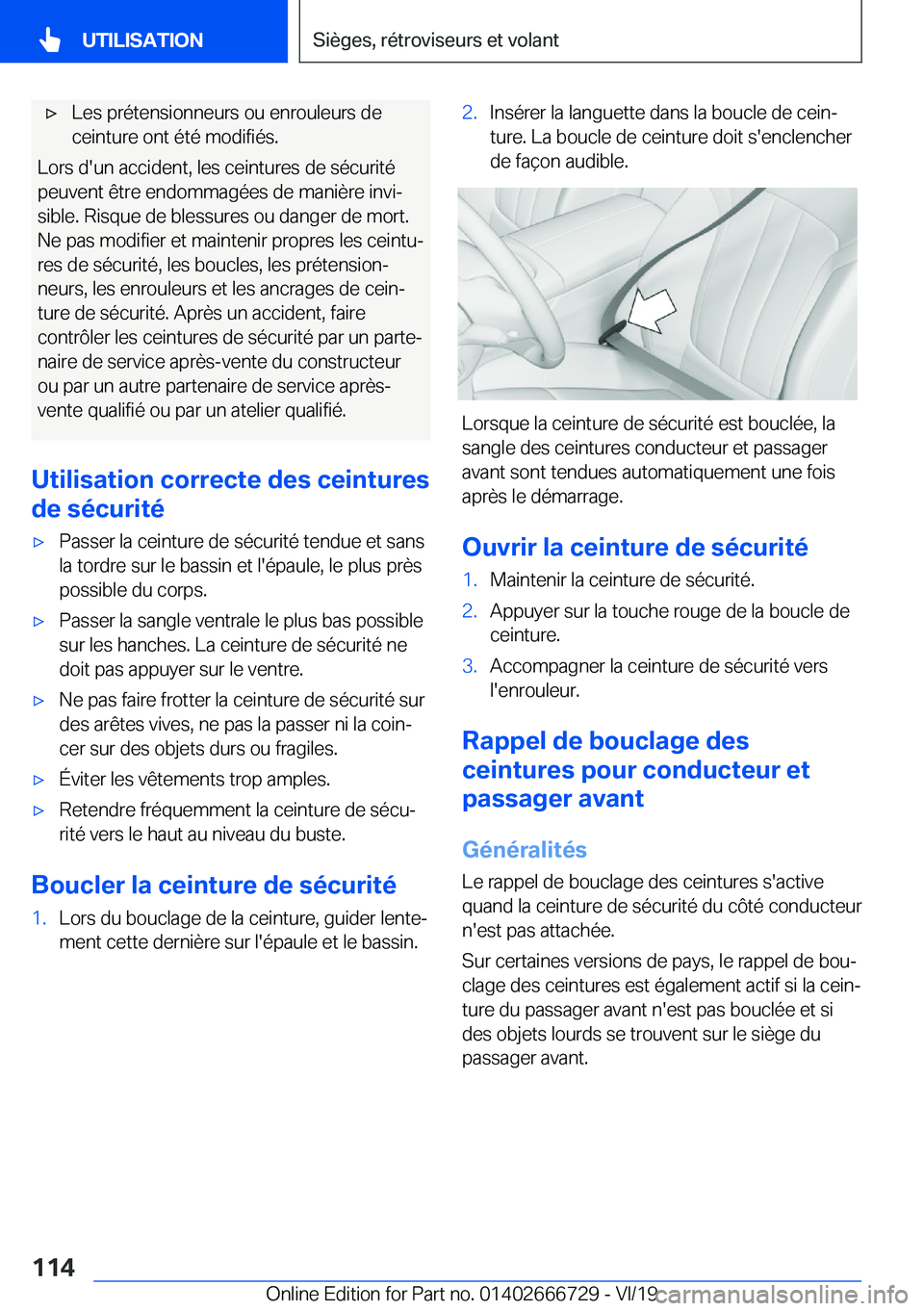 UTILISATION

Sièges, rétroviseurs et volant

▷ Les prétensionneurs ou enrouleurs de ceinture ont été modifiés.

Lors d'un accident, les ceintures de sécurité peuvent être endommagées de manière invisible. Risque de blessures ou danger de mort. Ne pas modifier et maintenir propres les ceintures de sécurité, les boucles, les prétensionneurs, les enrouleurs et les ancrages de ceinture de sécurité. Après un accident, faire contrôler les ceintures de sécurité par un partenaire de service après-vente du constructeur ou par un autre partenaire de service après-vente qualifié ou par un atelier qualifié.

Utilisation correcte des ceintures de sécurité

▷ Passer la ceinture de sécurité tendue et sans la tordre sur le bassin et l'épaule, le plus près possible du corps.

▷ Passer la sangle ventrale le plus bas possible sur les hanches. La ceinture de sécurité ne doit pas appuyer sur le ventre.

▷ Ne pas faire frotter la ceinture de sécurité sur des arêtes vives, ne pas la passer ni la coincer sur des objets durs ou fragiles.

▷ Éviter les vêtements trop amples.

▷ Retendre fréquemment la ceinture de sécurité vers le haut au niveau du buste.

Boucler la ceinture de sécurité

1. Lors du bouclage de la ceinture, guider lentement cette dernière sur l'épaule et le bassin.

2. Insérer la languette dans la boucle de ceinture. La boucle de ceinture doit s'enclencher de façon audible.

Lorsque la ceinture de sécurité est bouclée, la sangle des ceintures conducteur et passager avant sont tendues automatiquement une fois après le démarrage.

Ouvrir la ceinture de sécurité

1. Maintenir la ceinture de sécurité.

2. Appuyer sur la touche rouge de la boucle de ceinture.

3. Accompagner la ceinture de sécurité vers l'enrouleur.

Rappel de bouclage des ceintures pour conducteur et passager avant

Généralités

Le rappel de bouclage des ceintures s'active quand la ceinture de sécurité du côté conducteur n'est pas attachée.

Sur certaines versions de pays, le rappel de bouclage des ceintures est également actif si la ceinture du passager avant n'est pas bouclée et si des objets lourds se trouvent sur le siège du passager avant.

114

Online Edition for Part no. 01402666729 - VI/19

carmanualsonline.info